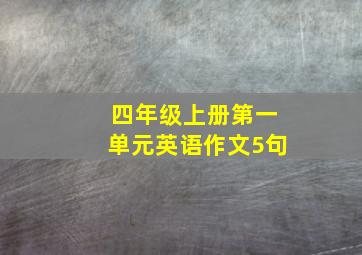 四年级上册第一单元英语作文5句